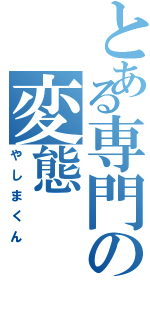 とある専門の変態
やしまくん